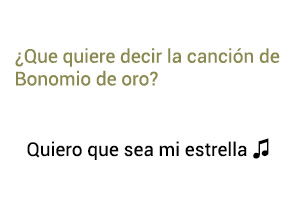 ¿Que quiere decir la canción de Bonomio de oro?

Quiero que sea mi estrella ♫